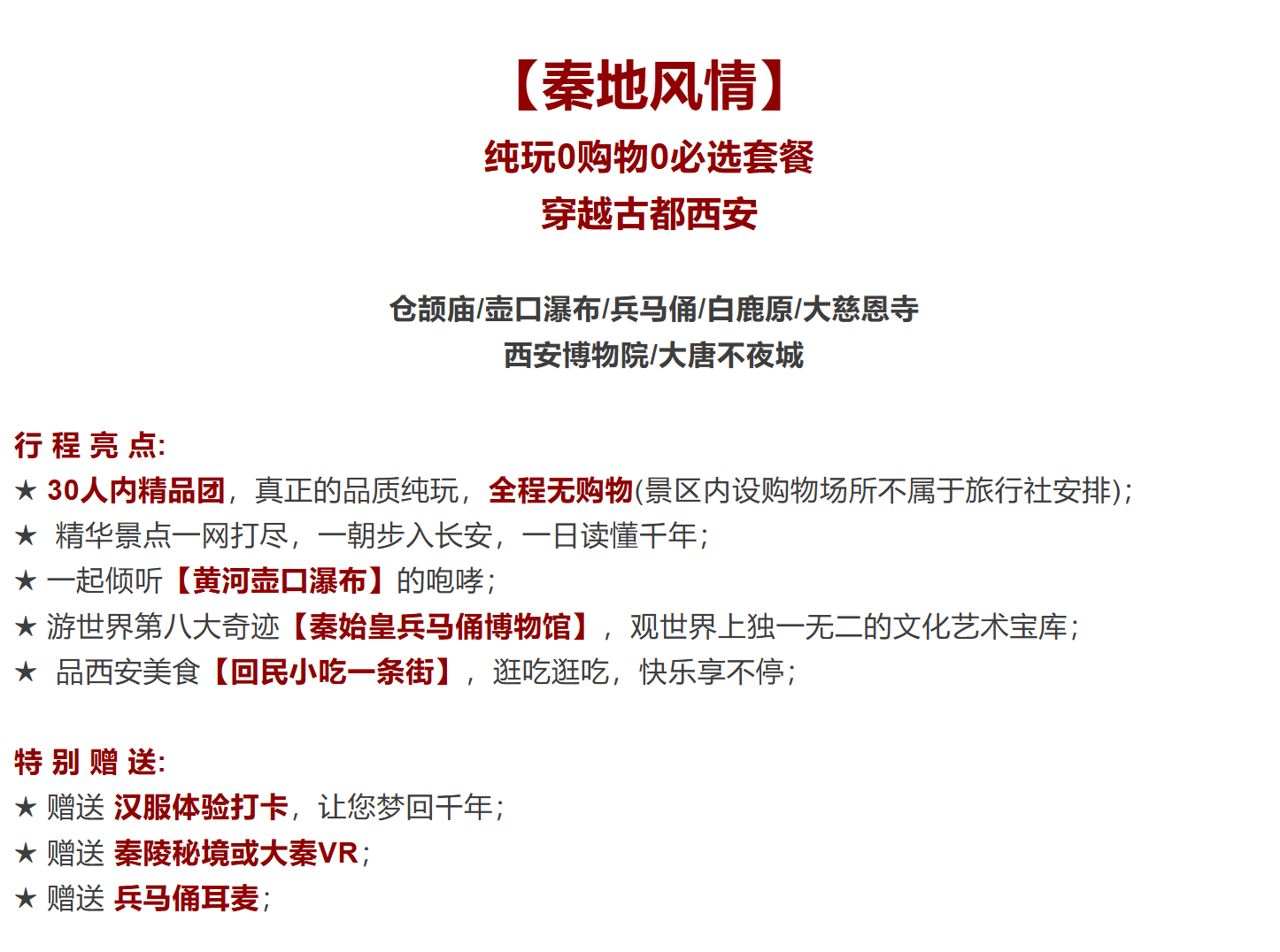 【秦地风情】
纯玩0购物0必选套餐
穿越古都西安

仓颉庙/壶口瀑布/兵马俑/白鹿原/大慈恩寺
西安博物院/大唐不夜城

行 程 亮 点:
★ 30人内精品团，真正的品质纯玩，全程无购物(景区内设购物场所不属于旅行社安排)；
★ 精华景点一网打尽，一朝步入长安，一日读懂千年；
★ 一起倾听【黄河壶口瀑布】的咆哮；
★ 游世界第八大奇迹【秦始皇兵马俑博物馆】，观世界上独一无二的文化艺术宝库；
★ 品西安美食【回民小吃一条街】，逛吃逛吃，快乐享不停；

特 别 赠 送:
★ 赠送 汉服体验打卡，让您梦回千年；
★ 赠送 秦陵秘境或大秦VR；
★ 赠送 兵马俑耳麦；